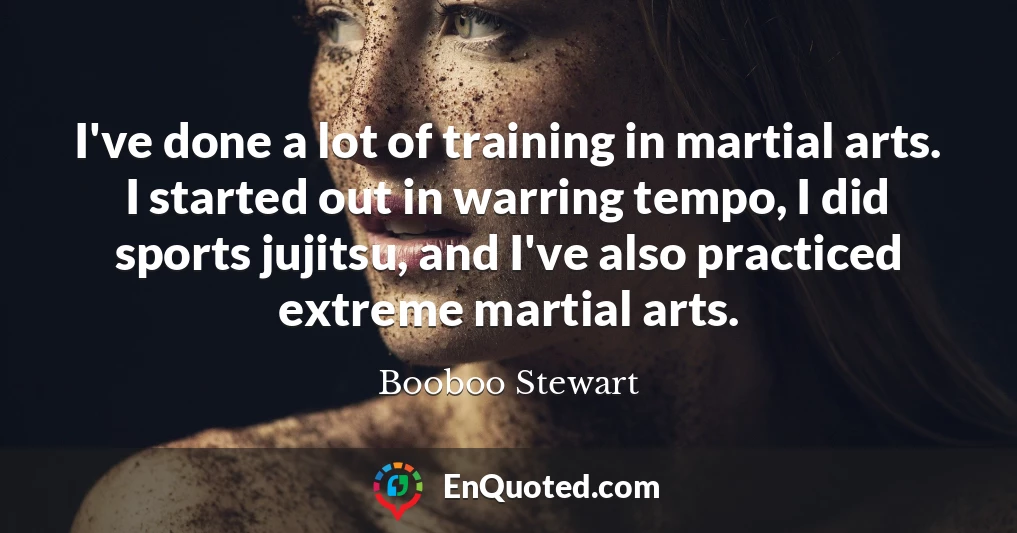 I've done a lot of training in martial arts. I started out in warring tempo, I did sports jujitsu, and I've also practiced extreme martial arts.

Booboo Stewart

EnQuoted.com